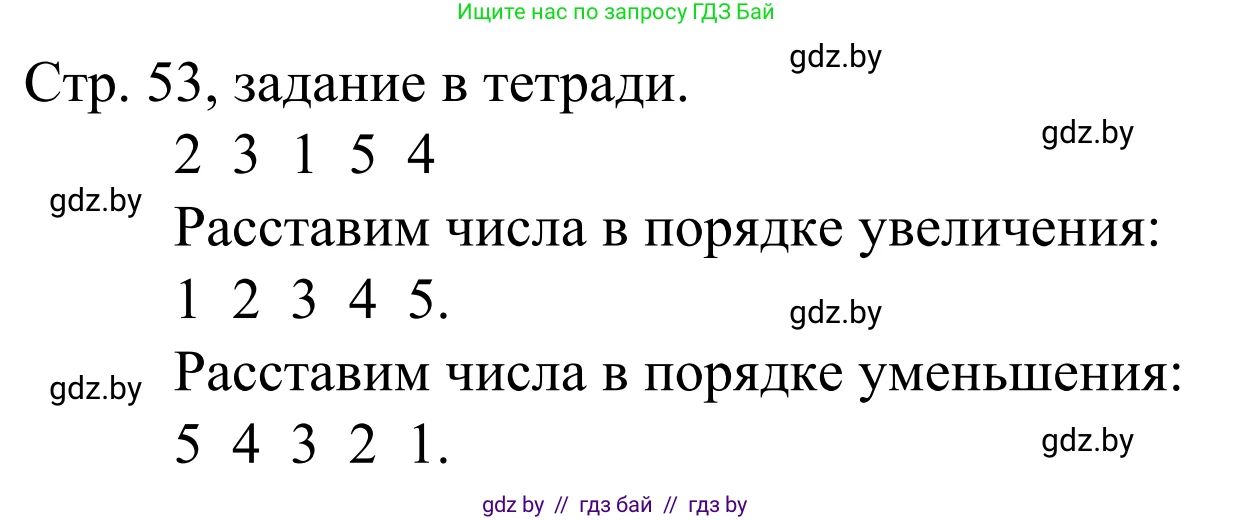 Ищите нас по запросу ГДЗ Бай

gdz.by

Стр. 53, задание в тетради.

gdz.by

2 3 1 5 4

gdz.by

Расставим числа в порядке увеличения:

1 2 3 4 5.

gdz.by

gdz.by

Расставим числа в порядке уменьшения:

5 4 3 2 1.

gdz.by

gdz by // гдз бай // гдз by